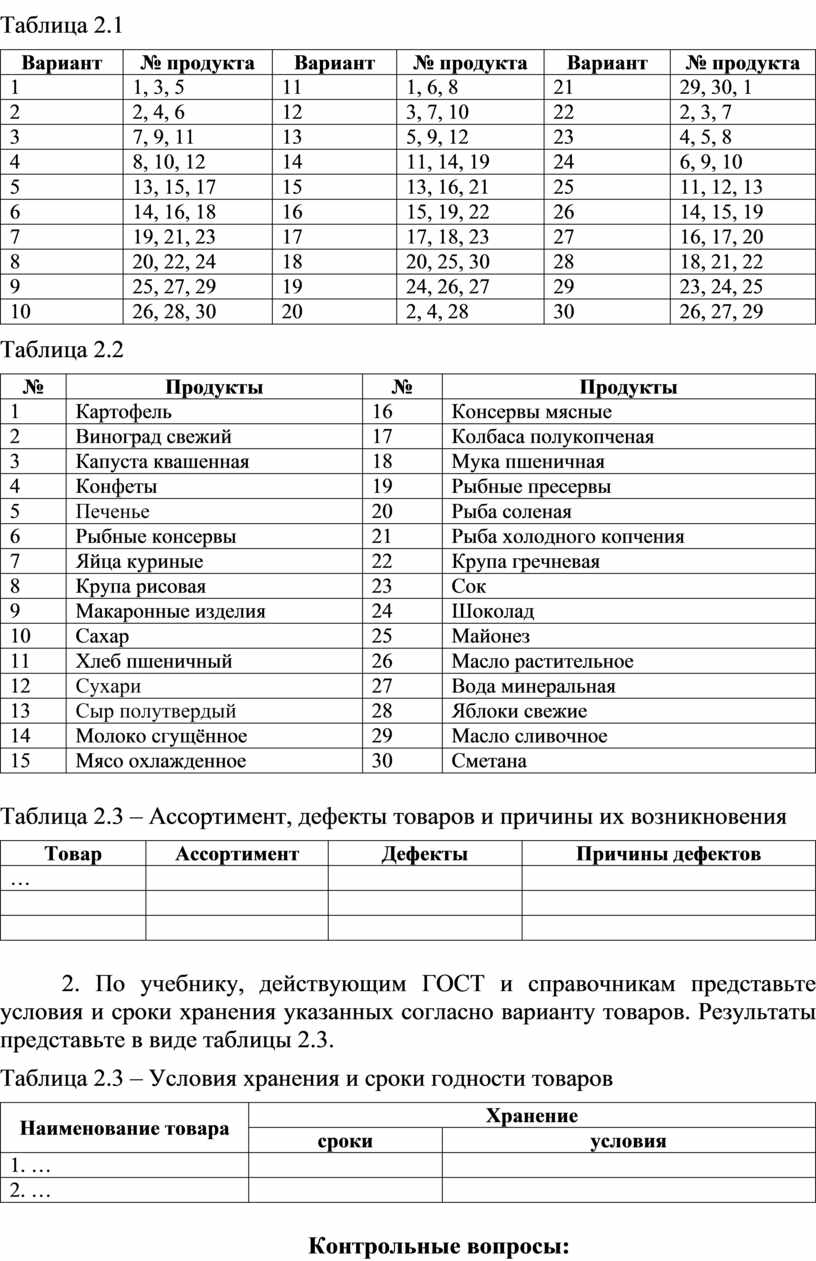 Таблица 2.1

| Вариант | № продукта | Вариант | № продукта | Вариант | № продукта |
|---|---|---|---|---|---|
| 1 | 1, 3, 5 | 11 | 1, 6, 8 | 21 | 29, 30, 1 |
| 2 | 2, 4, 6 | 12 | 3, 7, 10 | 22 | 2, 3, 7 |
| 3 | 7, 9, 11 | 13 | 5, 9, 12 | 23 | 4, 5, 8 |
| 4 | 8, 10, 12 | 14 | 11, 14, 19 | 24 | 6, 9, 10 |
| 5 | 13, 15, 17 | 15 | 13, 16, 21 | 25 | 11, 12, 13 |
| 6 | 14, 16, 18 | 16 | 15, 19, 22 | 26 | 14, 15, 19 |
| 7 | 19, 21, 23 | 17 | 17, 18, 23 | 27 | 16, 17, 20 |
| 8 | 20, 22, 24 | 18 | 20, 25, 30 | 28 | 18, 21, 22 |
| 9 | 25, 27, 29 | 19 | 24, 26, 27 | 29 | 23, 24, 25 |
| 10 | 26, 28, 30 | 20 | 2, 4, 28 | 30 | 26, 27, 29 |

Таблица 2.2

| № | Продукты | № | Продукты |
|---|---|---|---|
| 1 | Картофель | 16 | Консервы мясные |
| 2 | Виноград свежий | 17 | Колбаса полукопченая |
| 3 | Капуста квашенная | 18 | Мука пшеничная |
| 4 | Конфеты | 19 | Рыбные пресервы |
| 5 | Печенье | 20 | Рыба соленая |
| 6 | Рыбные консервы | 21 | Рыба холодного копчения |
| 7 | Яйца куриные | 22 | Крупа гречневая |
| 8 | Крупа рисовая | 23 | Сок |
| 9 | Макаронные изделия | 24 | Шоколад |
| 10 | Сахар | 25 | Майонез |
| 11 | Хлеб пшеничный | 26 | Масло растительное |
| 12 | Сухари | 27 | Вода минеральная |
| 13 | Сыр полутвердый | 28 | Яблоки свежие |
| 14 | Молоко сгущённое | 29 | Масло сливочное |
| 15 | Мясо охлажденное | 30 | Сметана |

Таблица 2.3 – Ассортимент, дефекты товаров и причины их возникновения

| Товар | Ассортимент | Дефекты | Причины дефектов |
|---|---|---|---|
| … | | | |
| | | | |
| | | | |

2. По учебнику, действующим ГОСТ и справочникам представьте условия и сроки хранения указанных согласно варианту товаров. Результаты представьте в виде таблицы 2.3.

Таблица 2.3 – Условия хранения и сроки годности товаров

| Наименование товара | Хранение | |
|---|---|---|
| | сроки | условия |
| 1. … | | |
| 2. … | | |

Контрольные вопросы: